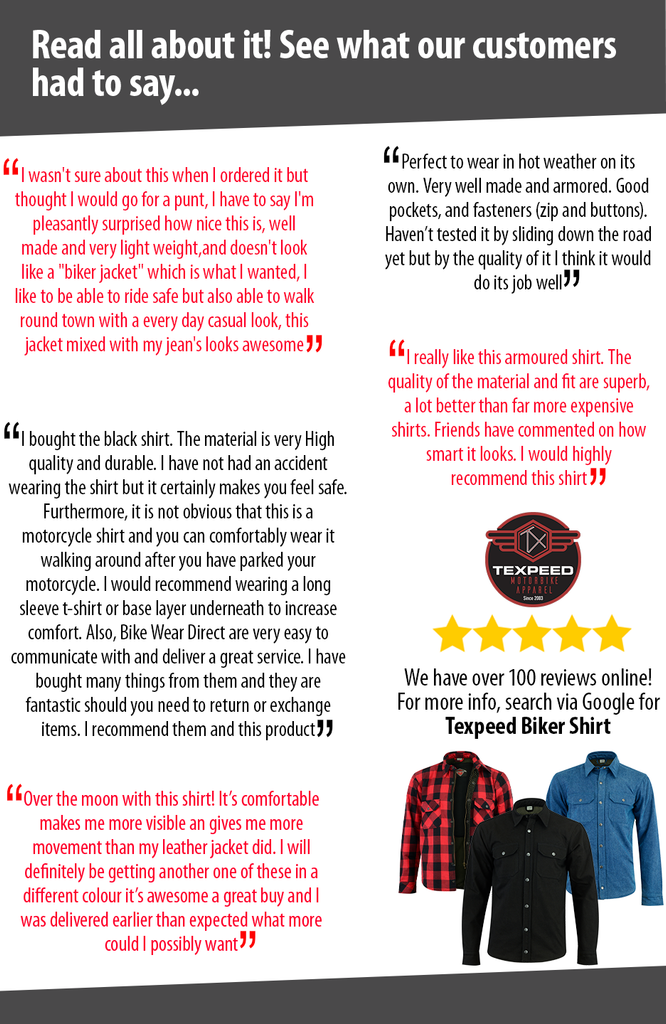 Read all about it! See what our customers had to say...

"I wasn't sure about this when I ordered it but thought I would go for a punt, I have to say I'm pleasantly surprised how nice this is, well made and very light weight,and doesn't look like a "biker jacket" which is what I wanted, I like to be able to ride safe but also able to walk round town with a every day casual look, this jacket mixed with my jean's looks awesome"

"I bought the black shirt. The material is very High quality and durable. I have not had an accident wearing the shirt but it certainly makes you feel safe. Furthermore, it is not obvious that this is a motorcycle shirt and you can comfortably wear it walking around after you have parked your motorcycle. I would recommend wearing a long sleeve t-shirt or base layer underneath to increase comfort. Also, Bike Wear Direct are very easy to communicate with and deliver a great service. I have bought many things from them and they are fantastic should you need to return or exchange items. I recommend them and this product"

"Over the moon with this shirt! It's comfortable makes me more visible an gives me more movement than my leather jacket did. I will definitely be getting another one of these in a different colour it's awesome a great buy and I was delivered earlier than expected what more could I possibly want"

"Perfect to wear in hot weather on its own. Very well made and armored. Good pockets, and fasteners (zip and buttons). Haven't tested it by sliding down the road yet but by the quality of it I think it would do its job well"

"I really like this armoured shirt. The quality of the material and fit are superb, a lot better than far more expensive shirts. Friends have commented on how smart it looks. I would highly recommend this shirt"

TX
TEXPEED
MOTORBIKE APPAREL
Since 2003

We have over 100 reviews online!
For more info, search via Google for
Texpeed Biker Shirt